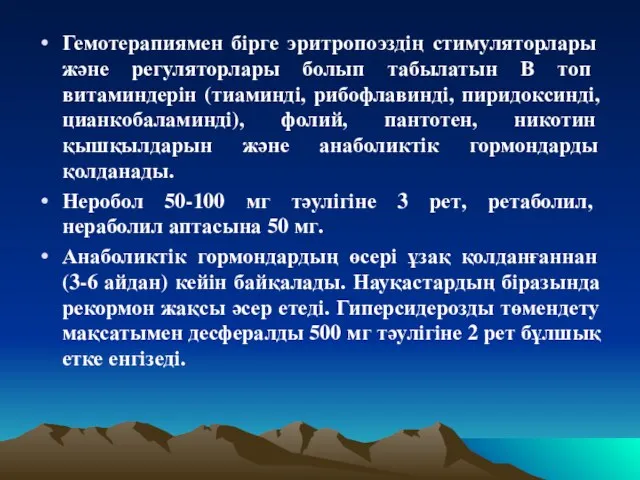 • Гемотерапиямен бірге эритропоэздің стимуляторлары және регуляторлары болып табылатын В топ витаминдерін (тиаминді, рибофлавинді, пиридоксинді, цианкобаламинді), фолий, пантотен, никотин қышқылдарын және анаболиктік гормондарды қолданады.

• Неробол 50-100 мг тәулігіне 3 рет, ретаболил, нераболил аптасына 50 мг.

• Анаболиктік гормондардың өсері ұзақ қолданғаннан (3-6 айдан) кейін байқалады. Науқастардың біразында рекормон жақсы әсер етеді. Гиперсидерозды төмендету мақсатымен десфералды 500 мг тәулігіне 2 рет бұлшық етке енгізеді.